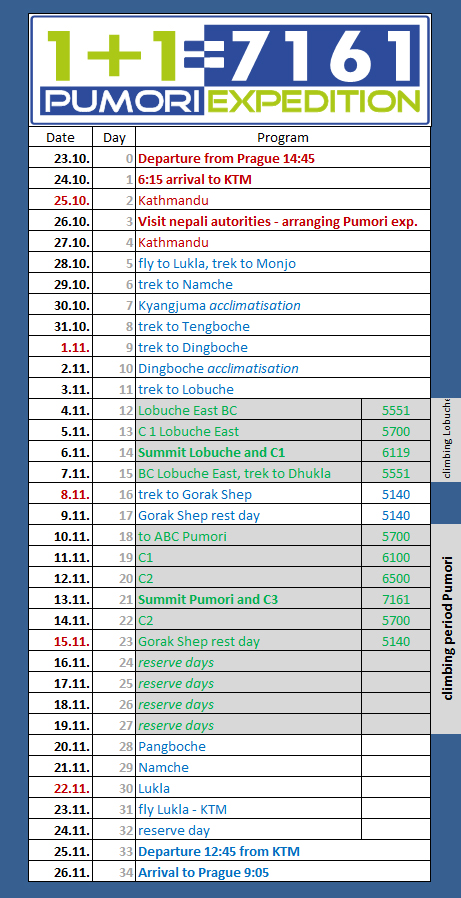 1+1=7161
PUMORI EXPEDITION

| Date | Day | Program | |
|---|---|---|---|
| 23.10. | 0 | Departure from Prague 14:45 | |
| 24.10. | 1 | 6:15 arrival to KTM | |
| 25.10. | 2 | Kathmandu | |
| 26.10. | 3 | Visit nepali autorities - arranging Pumori exp. | |
| 27.10. | 4 | Kathmandu | |
| 28.10. | 5 | fly to Lukla, trek to Monjo | |
| 29.10. | 6 | trek to Namche | |
| 30.10. | 7 | Kyangjuma acclimatisation | |
| 31.10. | 8 | trek to Tengboche | |
| 1.11. | 9 | trek to Dingboche | |
| 2.11. | 10 | Dingboche acclimatisation | |
| 3.11. | 11 | trek to Lobuche | |
| 4.11. | 12 | Lobuche East BC | 5551 |
| 5.11. | 13 | C 1 Lobuche East | 5700 |
| 6.11. | 14 | Summit Lobuche and C1 | 6119 |
| 7.11. | 15 | BC Lobuche East, trek to Dhukla | 5551 |
| 8.11. | 16 | trek to Gorak Shep | 5140 |
| 9.11. | 17 | Gorak Shep rest day | 5140 |
| 10.11. | 18 | to ABC Pumori | 5700 |
| 11.11. | 19 | C1 | 6100 |
| 12.11. | 20 | C2 | 6500 |
| 13.11. | 21 | Summit Pumori and C3 | 7161 |
| 14.11. | 22 | C2 | 5700 |
| 15.11. | 23 | Gorak Shep rest day | 5140 |
| 16.11. | 24 | reserve days | |
| 17.11. | 25 | reserve days | |
| 18.11. | 26 | reserve days | |
| 19.11. | 27 | reserve days | |
| 20.11. | 28 | Pangboche | |
| 21.11. | 29 | Namche | |
| 22.11. | 30 | Lukla | |
| 23.11. | 31 | fly Lukla - KTM | |
| 24.11. | 32 | reserve day | |
| 25.11. | 33 | Departure 12:45 from KTM | |
| 26.11. | 34 | Arrival to Prague 9:05 | |

climbing Lobuche

climbing period Pumori